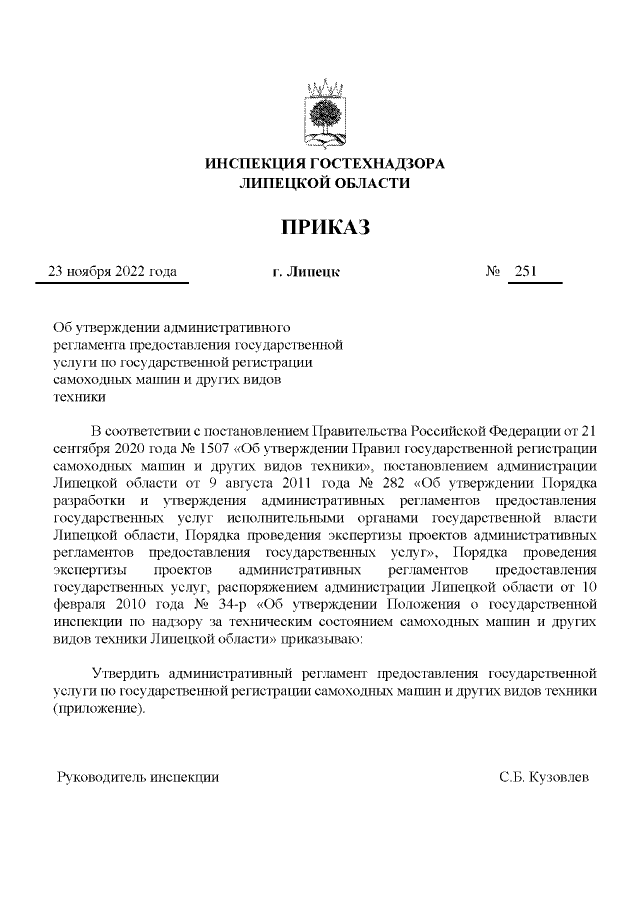 ИНСПЕКЦИЯ ГОСТЕХНАДЗОРА
ЛИПЕЦКОЙ ОБЛАСТИ

ПРИКАЗ

23 ноября 2022 года г. Липецк № 251

Об утверждении административного регламента предоставления государственной услуги по государственной регистрации самоходных машин и других видов техники

В соответствии с постановлением Правительства Российской Федерации от 21 сентября 2020 года № 1507 «Об утверждении Правил государственной регистрации самоходных машин и других видов техники», постановлением администрации Липецкой области от 9 августа 2011 года № 282 «Об утверждении Порядка разработки и утверждения административных регламентов предоставления государственных услуг исполнительными органами государственной власти Липецкой области, Порядка проведения экспертизы проектов административных регламентов предоставления государственных услуг», Порядка проведения экспертизы проектов административных регламентов предоставления государственных услуг, распоряжением администрации Липецкой области от 10 февраля 2010 года № 34-р «Об утверждении Положения о государственной инспекции по надзору за техническим состоянием самоходных машин и других видов техники Липецкой области» приказываю:

Утвердить административный регламент предоставления государственной услуги по государственной регистрации самоходных машин и других видов техники (приложение).

Руководитель инспекции С.Б. Кузовлев